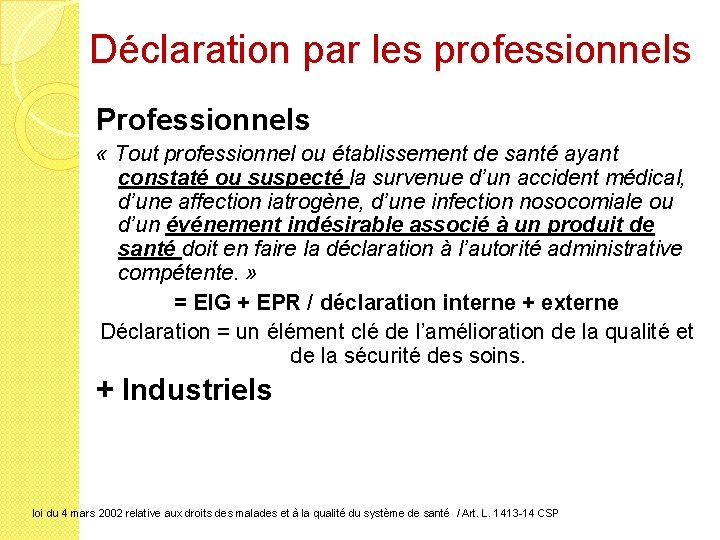 Déclaration par les professionnels

Professionnels

« Tout professionnel ou établissement de santé ayant constaté ou suspecté la survenue d'un accident médical, d'une affection iatrogène, d'une infection nosocomiale ou d'un événement indésirable associé à un produit de santé doit en faire la déclaration à l'autorité administrative compétente. »

= EIG + EPR / déclaration interne + externe

Déclaration = un élément clé de l'amélioration de la qualité et de la sécurité des soins.

+ Industriels

loi du 4 mars 2002 relative aux droits des malades et à la qualité du système de santé / Art. L. 1413-14 CSP